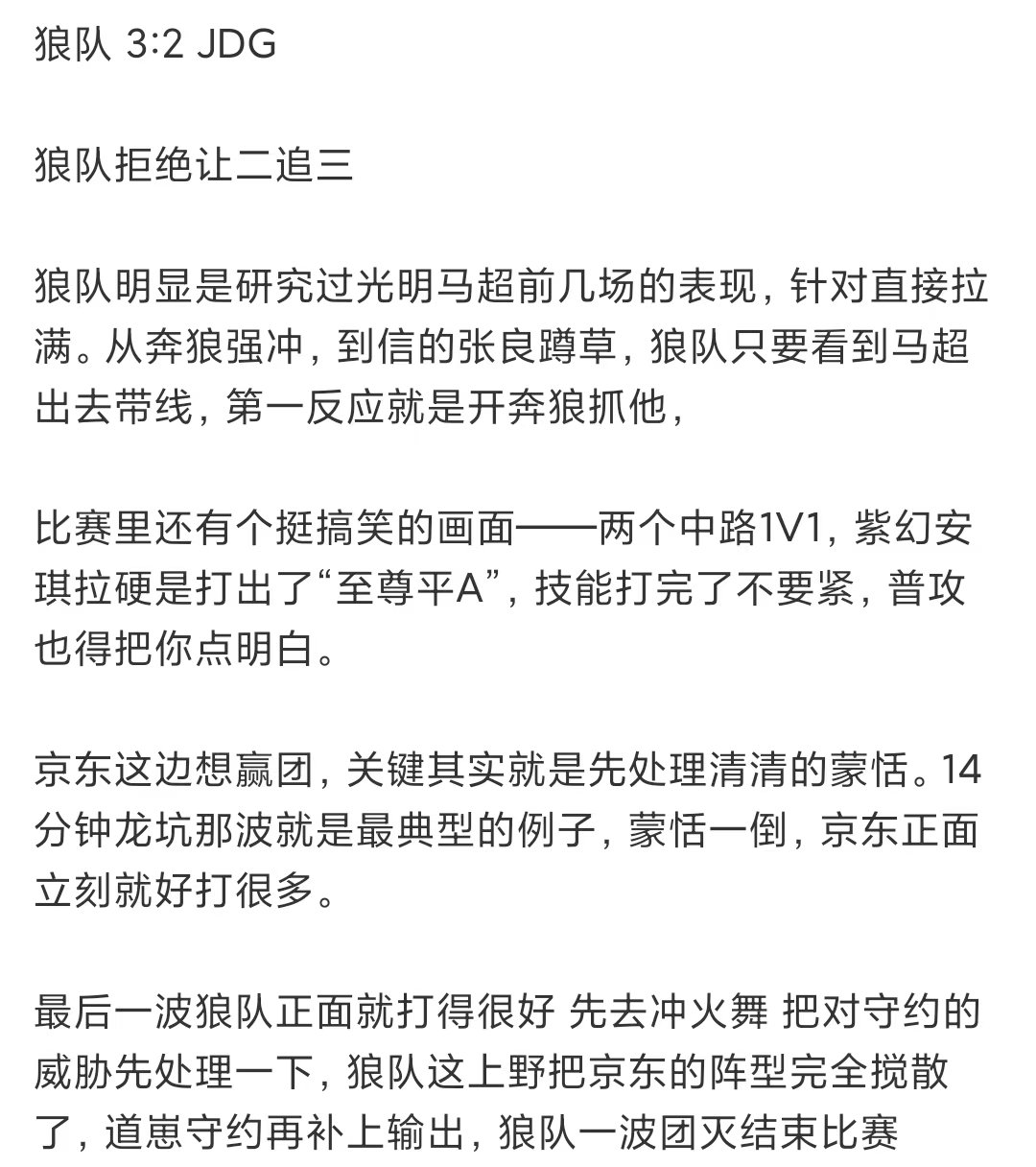 狼队 3:2 JDG

狼队拒绝让二追三

狼队明显是研究过光明马超前几场的表现，针对直接拉满。从奔狼强冲，到信的张良蹲草，狼队只要看到马超出去带线，第一反应就是开奔狼抓他，

比赛里还有个挺搞笑的画面——两个中路1V1，紫幻安琪拉硬是打出了“至尊平A”，技能打完了不要紧，普攻也得把你点明白。

京东这边想赢团，关键其实就是先处理清清的蒙恬。14分钟龙坑那波就是最典型的例子，蒙恬一倒，京东正面立刻就好打很多。

最后一波狼队正面就打得很好 先去冲火舞 把对守约的威胁先处理一下，狼队这上野把京东的阵型完全搅散了，道崽守约再补上输出，狼队一波团灭结束比赛